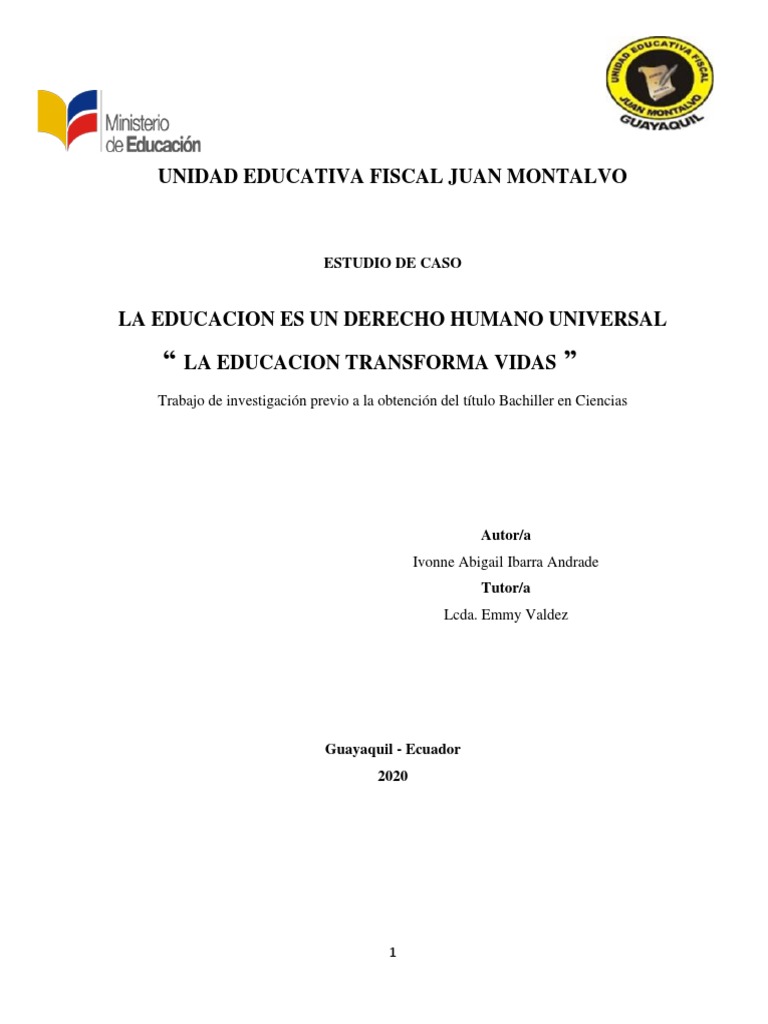 Ministerio de Educación

UNIDAD EDUCATIVA FISCAL JUAN MONTALVO GUAYAQUIL

UNIDAD EDUCATIVA FISCAL JUAN MONTALVO

ESTUDIO DE CASO

LA EDUCACION ES UN DERECHO HUMANO UNIVERSAL

“ LA EDUCACION TRANSFORMA VIDAS ”

Trabajo de investigación previo a la obtención del título Bachiller en Ciencias

Autor/a

Ivonne Abigail Ibarra Andrade

Tutor/a

Lcda. Emmy Valdez

Guayaquil - Ecuador

2020

1